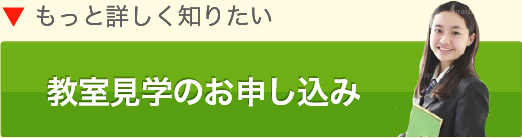 ▼ もっと詳しく知りたい

教室見学のお申し込み